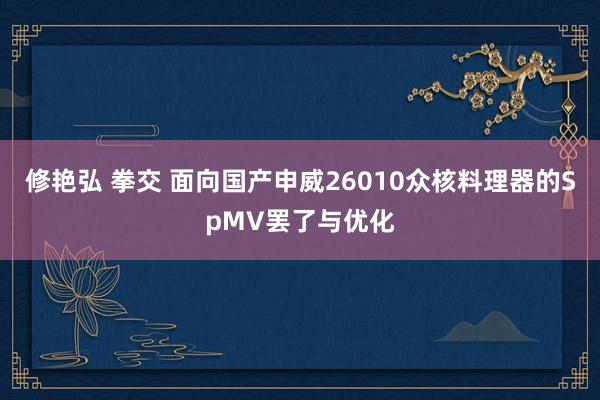 修艳弘 拳交 面向国产申威26010众核料理器的SpMV罢了与优化